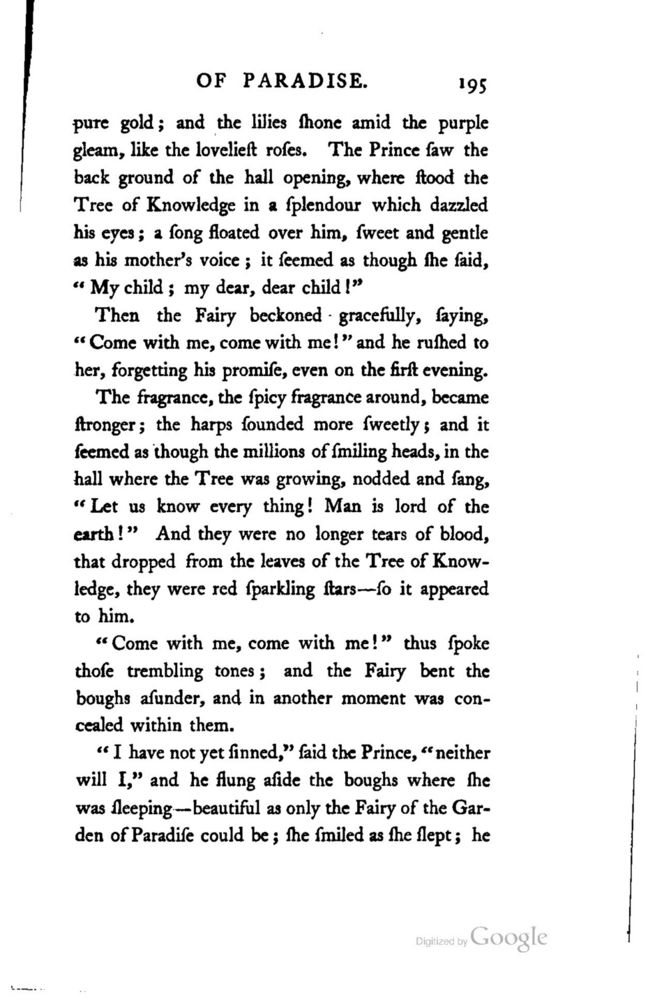 OF PARADISE. 195

pure gold; and the lilies ſhone amid the purple gleam, like the lovelieſt roſes. The Prince ſaw the back ground of the hall opening, where ſtood the Tree of Knowledge in a ſplendour which dazzled his eyes; a ſong floated over him, ſweet and gentle as his mother's voice; it ſeemed as though ſhe ſaid, "My child; my dear, dear child!"

Then the Fairy beckoned gracefully, ſaying, "Come with me, come with me!" and he ruſhed to her, forgetting his promiſe, even on the firſt evening.

The fragrance, the ſpicy fragrance around, became ſtronger; the harps ſounded more ſweetly; and it ſeemed as though the millions of ſmiling heads, in the hall where the Tree was growing, nodded and ſang, "Let us know every thing! Man is lord of the earth!" And they were no longer tears of blood, that dropped from the leaves of the Tree of Knowledge, they were red ſparkling ſtars—ſo it appeared to him.

"Come with me, come with me!" thus ſpoke thoſe trembling tones; and the Fairy bent the boughs aſunder, and in another moment was concealed within them.

"I have not yet ſinned," ſaid the Prince, "neither will I," and he flung aſide the boughs where ſhe was ſleeping—beautiful as only the Fairy of the Garden of Paradiſe could be; ſhe ſmiled as ſhe ſlept; he

Digitized by Google